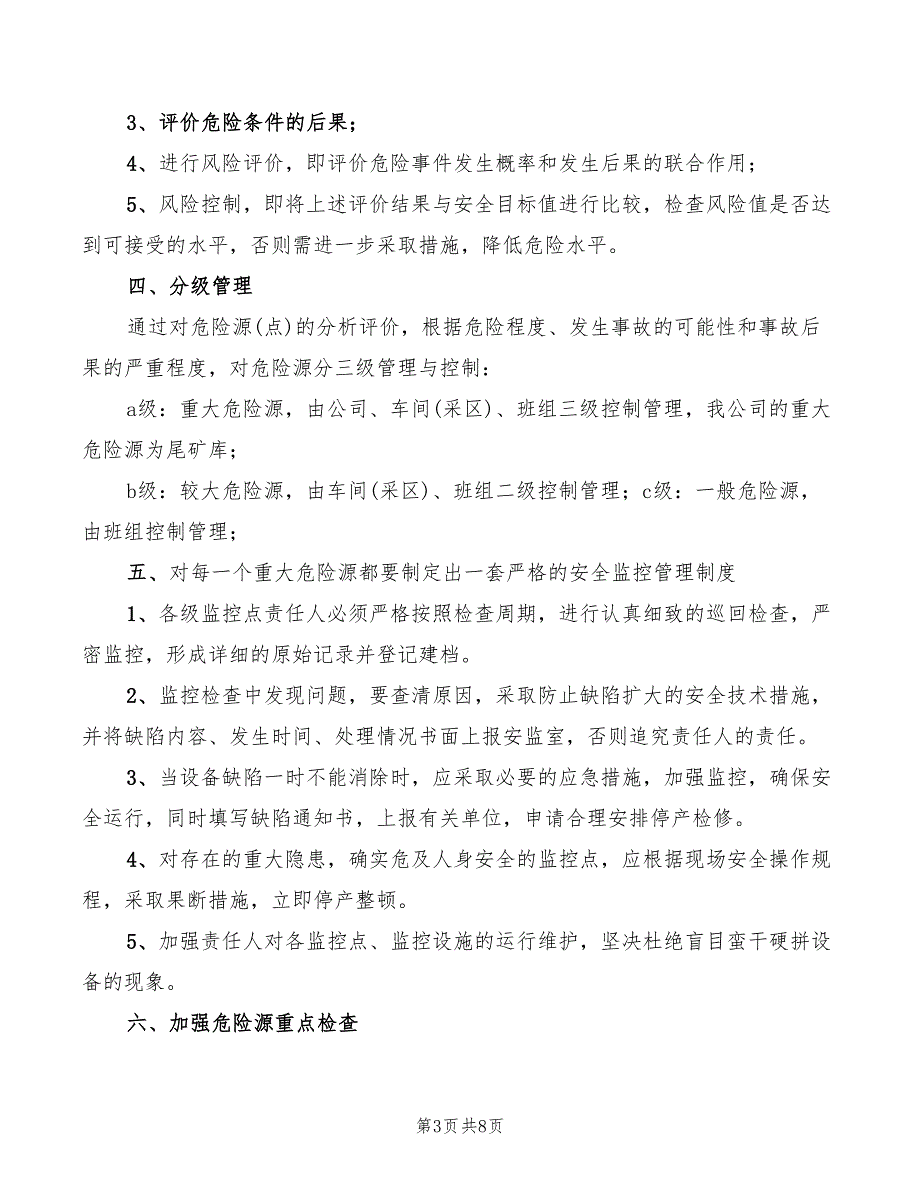 3、评价危险条件的后果；

4、进行风险评价，即评价危险事件发生概率和发生后果的联合作用；

5、风险控制，即将上述评价结果与安全目标值进行比较，检查风险值是否达到可接受的水平，否则需进一步采取措施，降低危险水平。

四、分级管理

通过对危险源(点)的分析评价，根据危险程度、发生事故的可能性和事故后果的严重程度，对危险源分三级管理与控制：

a级：重大危险源，由公司、车间(采区)、班组三级控制管理，我公司的重大危险源为尾矿库；

b级：较大危险源，由车间(采区)、班组二级控制管理；c级：一般危险源，由班组控制管理；

五、对每一个重大危险源都要制定出一套严格的安全监控管理制度

1、各级监控点责任人必须严格按照检查周期，进行认真细致的巡回检查，严密监控，形成详细的原始记录并登记建档。

2、监控检查中发现问题，要查清原因，采取防止缺陷扩大的安全技术措施，并将缺陷内容、发生时间、处理情况书面上报安监室，否则追究责任人的责任。

3、当设备缺陷一时不能消除时，应采取必要的应急措施，加强监控，确保安全运行，同时填写缺陷通知书，上报有关单位，申请合理安排停产检修。

4、对存在的重大隐患，确实危及人身安全的监控点，应根据现场安全操作规程，采取果断措施，立即停产整顿。

5、加强责任人对各监控点、监控设施的运行维护，坚决杜绝盲目蛮干硬拼设备的现象。

六、加强危险源重点检查

第3页 共8页